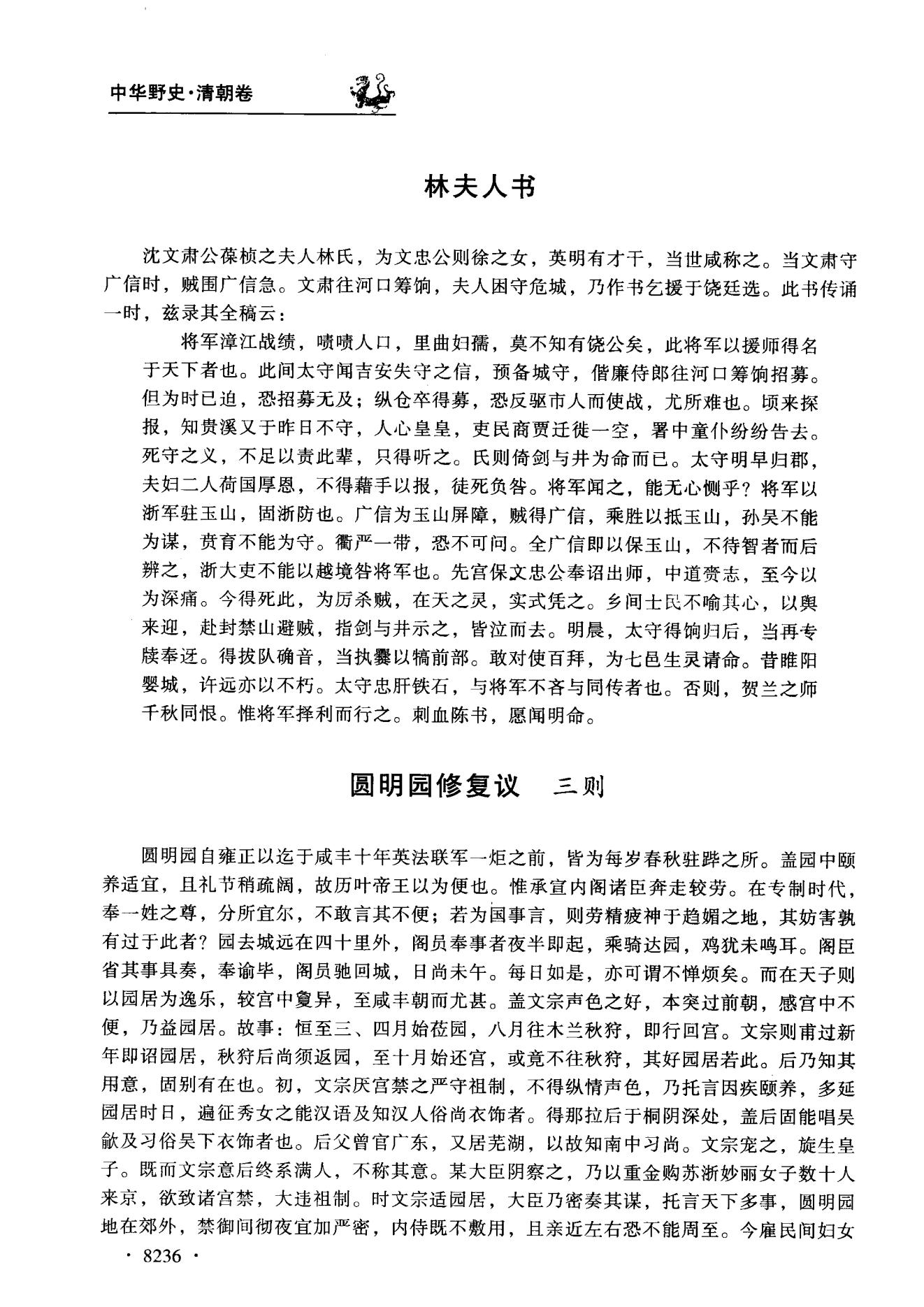 中华野史·清朝卷

林夫人书

沈文肃公葆桢之夫人林氏，为文忠公则徐之女，英明有才干，当世咸称之。当文肃守广信时，贼围广信急。文肃往河口筹饷，夫人困守危城，乃作书乞援于饶廷选。此书传诵一时，兹录其全稿云：

将军漳江战绩，啧啧人口，里曲妇孺，莫不知有饶公矣，此将军以援师得名于天下者也。此间太守闻吉安失守之信，预备城守，偕廉侍郎往河口筹饷招募。但为时已迫，恐招募无及；纵仓卒得募，恐反驱市人而使战，尤所难也。顷来探报，知贵溪又于昨日不守，人心皇皇，吏民商贾迁徙一空，署中童仆纷纷告去。死守之义，不足以责此辈，只得听之。氏则倚剑与井为命而已。太守明早归郡，夫妇二人荷国厚恩，不得藉手以报，徒死负咎。将军闻之，能无心恻乎？将军以浙军驻玉山，固浙防也。广信为玉山屏障，贼得广信，乘胜以抵玉山，孙吴不能为谋，贲育不能为守。衢严一带，恐不可问。全广信即以保玉山，不待智者而后辨之，浙大吏不能以越境咎将军也。先宫保文忠公奉诏出师，中道赍志，至今以为深痛。今得死此，为厉杀贼，在天之灵，实式凭之。乡间士民不喻其心，以舆来迎，赴封禁山避贼，指剑与井示之，皆泣而去。明晨，太守得饷归后，当再专牍奉迓。得拔队确音，当执爨以犒前部。敢对使百拜，为七邑生灵请命。昔睢阳婴城，许远亦以不朽。太守忠肝铁石，与将军不吝与同传者也。否则，贺兰之师千秋同恨。惟将军择利而行之。刺血陈书，愿闻明命。

圆明园修复议　三则

圆明园自雍正以迄于咸丰十年英法联军一炬之前，皆为每岁春秋驻跸之所。盖园中颐养适宜，且礼节稍疏阔，故历叶帝王以为便也。惟承宣内阁诸臣奔走较劳。在专制时代，奉一姓之尊，分所宜尔，不敢言其不便；若为国事言，则劳精疲神于趋媚之地，其妨害孰有过于此者？园去城远在四十里外，阁员奉事者夜半即起，乘骑达园，鸡犹未鸣耳。阁臣省其事具奏，奉谕毕，阁员驰回城，日尚未午。每日如是，亦可谓不惮烦矣。而在天子则以园居为逸乐，较宫中夐异，至咸丰朝而尤甚。盖文宗声色之好，本突过前朝，感宫中不便，乃益园居。故事：恒至三、四月始莅园，八月往木兰秋狩，即行回宫。文宗则甫过新年即诏园居，秋狩后尚须返园，至十月始还宫，或竟不往秋狩，其好园居若此。后乃知其用意，固别有在也。初，文宗厌宫禁之严守祖制，不得纵情声色，乃托言因疾颐养，多延园居时日，遍征秀女之能汉语及知汉人俗尚衣饰者。得那拉后于桐阴深处，盖后固能唱吴歈及习俗吴下衣饰者也。后父曾官广东，又居芜湖，以故知南中习尚。文宗宠之，旋生皇子。既而文宗意后终系满人，不称其意。某大臣阴察之，乃以重金购苏浙妙丽女子数十人来京，欲致诸宫禁，大违祖制。时文宗适园居，大臣乃密奏其谋，托言天下多事，圆明园地在郊外，禁御间彻夜宜加严密，内侍既不敷用，且亲近左右恐不能周至。今雇民间妇女

· 8236 ·